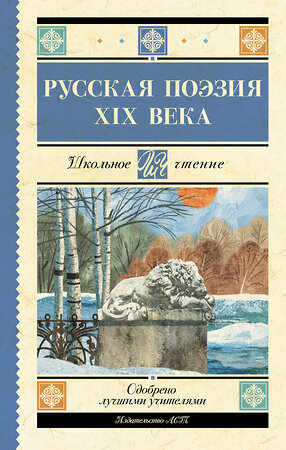 РУССКАЯ ПОЭЗИЯ
XIX ВЕКА

Школьное ШЧ чтение

Одобрено
лучшими учителями

Издательство АСТ